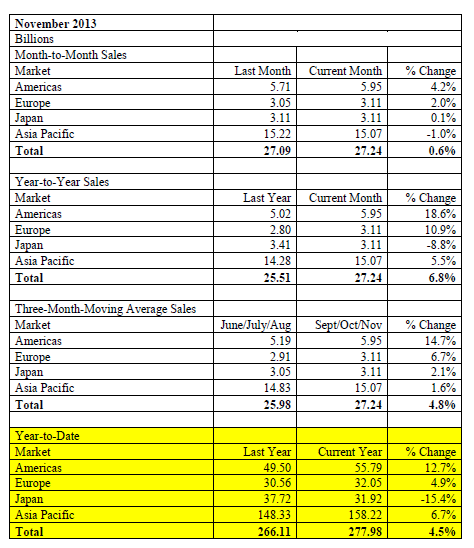 | November 2013 | | | |
|---|---|---|---|
| Billions | | | |
| Month-to-Month Sales | | | |
| Market | Last Month | Current Month | % Change |
| Americas | 5.71 | 5.95 | 4.2% |
| Europe | 3.05 | 3.11 | 2.0% |
| Japan | 3.11 | 3.11 | 0.1% |
| Asia Pacific | 15.22 | 15.07 | -1.0% |
| **Total** | **27.09** | **27.24** | **0.6%** |
| | | | |
| Year-to-Year Sales | | | |
| Market | Last Year | Current Month | % Change |
| Americas | 5.02 | 5.95 | 18.6% |
| Europe | 2.80 | 3.11 | 10.9% |
| Japan | 3.41 | 3.11 | -8.8% |
| Asia Pacific | 14.28 | 15.07 | 5.5% |
| **Total** | **25.51** | **27.24** | **6.8%** |
| | | | |
| Three-Month-Moving Average Sales | | | |
| Market | June/July/Aug | Sept/Oct/Nov | % Change |
| Americas | 5.19 | 5.95 | 14.7% |
| Europe | 2.91 | 3.11 | 6.7% |
| Japan | 3.05 | 3.11 | 2.1% |
| Asia Pacific | 14.83 | 15.07 | 1.6% |
| **Total** | **25.98** | **27.24** | **4.8%** |
| | | | |
| Year-to-Date | | | |
| Market | Last Year | Current Year | % Change |
| Americas | 49.50 | 55.79 | 12.7% |
| Europe | 30.56 | 32.05 | 4.9% |
| Japan | 37.72 | 31.92 | -15.4% |
| Asia Pacific | 148.33 | 158.22 | 6.7% |
| **Total** | **266.11** | **277.98** | **4.5%** |